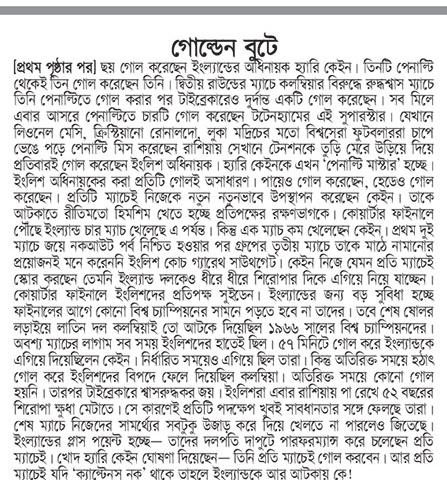 গোল্ডেন বুটে

[প্রথম পৃষ্ঠার পর] ছয় গোল করেছেন ইংল্যান্ডের অধিনায়ক হ্যারি কেইন। তিনটি পেনাল্টি থেকেই তিন গোল করেছেন তিনি। দ্বিতীয় রাউন্ডের ম্যাচে কলম্বিয়ার বিরুদ্ধে রুদ্ধশ্বাস ম্যাচে তিনি পেনাল্টিতে গোল করার পর টাইব্রেকারেও দুর্দান্ত একটি গোল করেছেন। সব মিলে এবার আসরে পেনাল্টিতে চারটি গোল করেছেন টটেনহ্যামের এই সুপারস্টার। যেখানে লিওনেল মেসি, ক্রিস্টিয়ানো রোনালদো, লুকা মদ্রিচের মতো বিশ্বসেরা ফুটবলাররা চাপে ভেঙে পড়ে পেনাল্টি মিস করেছেন রাশিয়ায় সেখানে টেনশনকে তুড়ি মেরে উড়িয়ে দিয়ে প্রতিবারই গোল করেছেন ইংলিশ অধিনায়ক। হ্যারি কেইনকে এখন 'পেনাল্টি মাস্টার' হচ্ছে। ইংলিশ অধিনায়কের করা প্রতিটি গোলই অসাধারণ। পায়েও গোল করেছেন, হেডেও গোল করেছেন। প্রতিটি ম্যাচেই নিজেকে নতুন নতুনভাবে উপস্থাপন করেছেন কেইন। তাকে আটকাতে রীতিমতো হিমশিম খেতে হচ্ছে প্রতিপক্ষের রক্ষণভাগকে। কোয়ার্টার ফাইনালে পৌঁছে ইংল্যান্ড চার ম্যাচ খেলেছে এ পর্যন্ত। কিন্তু এক ম্যাচ কম খেলেছেন কেইন। প্রথম দুই ম্যাচে জয়ে নকআউট পর্ব নিশ্চিত হওয়ার পর গ্রুপের তৃতীয় ম্যাচে তাকে মাঠে নামানোর প্রয়োজনই মনে করেননি ইংলিশ কোচ গ্যারেথ সাউথগেট। কেইন নিজে যেমন প্রতি ম্যাচেই স্কোর করছেন তেমনি ইংল্যান্ড দলকেও ধীরে ধীরে শিরোপার দিকে এগিয়ে নিয়ে যাচ্ছেন। কোয়ার্টার ফাইনালে ইংলিশদের প্রতিপক্ষ সুইডেন। ইংল্যান্ডের জন্য বড় সুবিধা হচ্ছে ফাইনালের আগে কোনো বিশ্ব চ্যাম্পিয়নের সামনে পড়তে হবে না তাদের। তবে শেষ ষোলর লড়াইয়ে লাতিন দল কলম্বিয়াই তো আটকে দিয়েছিল ১৯৬৬ সালের বিশ্ব চ্যাম্পিয়নদের। অবশ্য ম্যাচের লাগাম সব সময় ইংলিশদের হাতেই ছিল। ৫৭ মিনিটে গোল করে ইংল্যান্ডকে এগিয়ে দিয়েছিলেন কেইন। নির্ধারিত সময়েও এগিয়ে ছিল তারা। কিন্তু অতিরিক্ত সময়ে হঠাৎ গোল করে ইংলিশদের বিপদে ফেলে দিয়েছিল কলম্বিয়া। অতিরিক্ত সময়ে কোনো গোল হয়নি। তারপর টাইব্রেকারে শ্বাসরুদ্ধকর জয়। ইংলিশরা এবার রাশিয়ায় পা রেখে ৫২ বছরের শিরোপা ক্ষুধা মেটাতে। সে কারণেই প্রতিটি পদক্ষেপ খুবই সাবধানতার সঙ্গে ফেলছে তারা। শেষ ম্যাচে নিজেদের সামর্থ্যের সবটুকু উজাড় করে দিয়ে খেলতে না পারলেও জিতেছে। ইংল্যান্ডের প্লাস পয়েন্ট হচ্ছে— তাদের দলপতি দাপুটে পারফরম্যান্স করে চলেছেন প্রতি ম্যাচেই। খোদ হ্যারি কেইন ঘোষণা দিয়েছেন— তিনি প্রতি ম্যাচেই গোল করবেন। আর প্রতি ম্যাচেই যদি 'ক্যাপ্টেনস নক' থাকে তাহলে ইংল্যান্ডকে আর আটকায় কে!